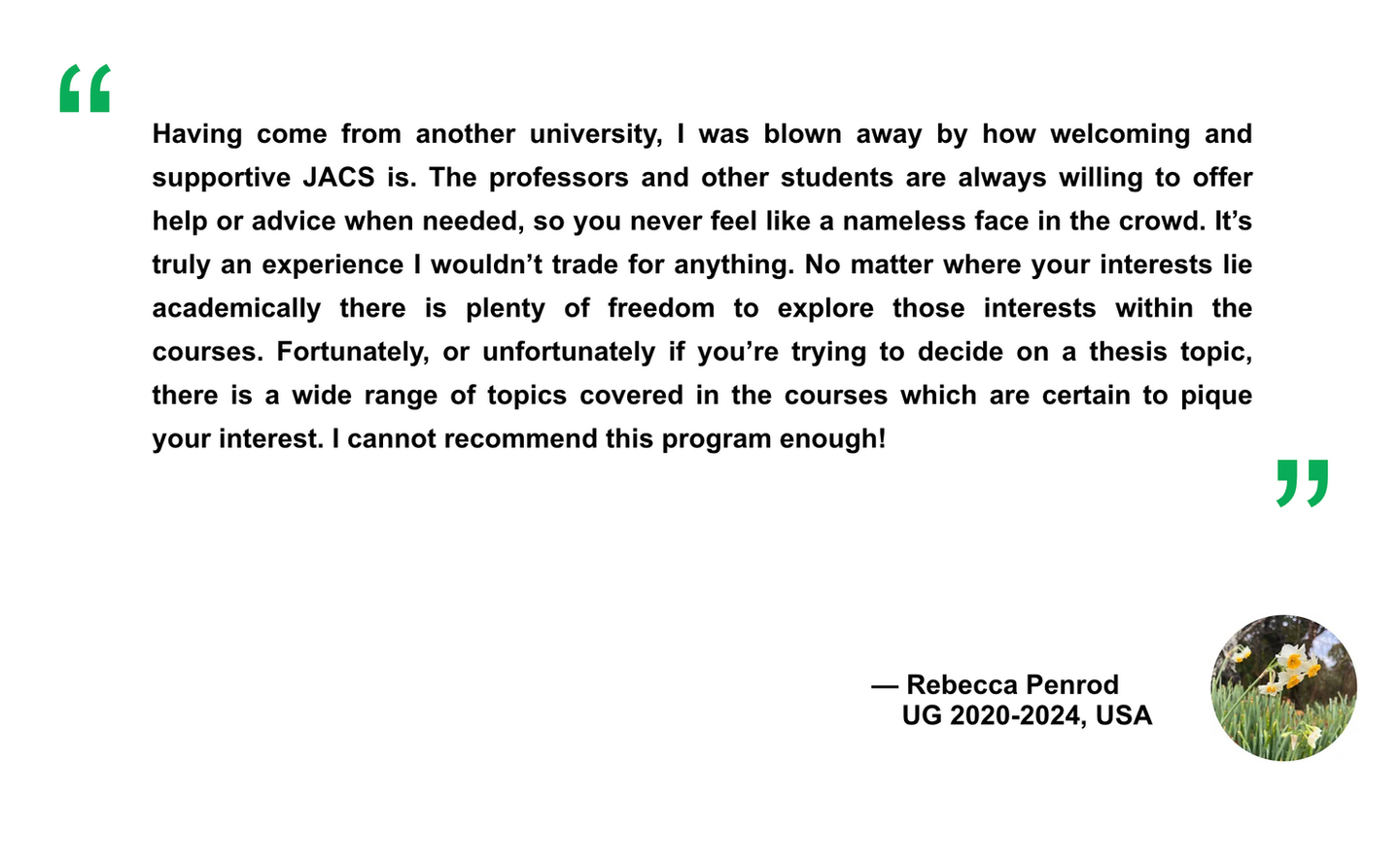 “

Having come from another university, I was blown away by how welcoming and supportive JACS is. The professors and other students are always willing to offer help or advice when needed, so you never feel like a nameless face in the crowd. It’s truly an experience I wouldn’t trade for anything. No matter where your interests lie academically there is plenty of freedom to explore those interests within the courses. Fortunately, or unfortunately if you’re trying to decide on a thesis topic, there is a wide range of topics covered in the courses which are certain to pique your interest. I cannot recommend this program enough!

”

— Rebecca Penrod
UG 2020-2024, USA